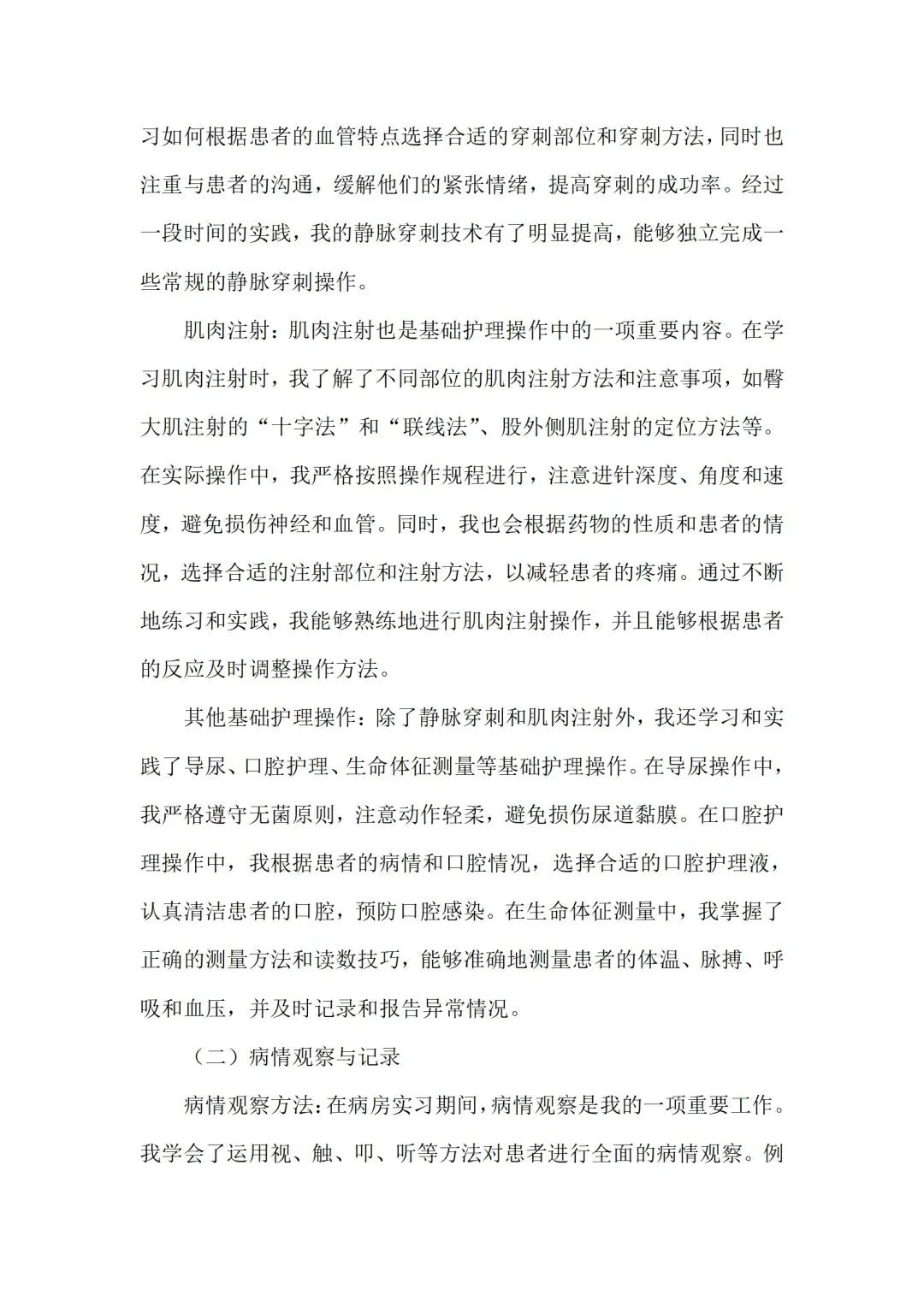 习如何根据患者的血管特点选择合适的穿刺部位和穿刺方法，同时也注重与患者的沟通，缓解他们的紧张情绪，提高穿刺的成功率。经过一段时间的实践，我的静脉穿刺技术有了明显提高，能够独立完成一些常规的静脉穿刺操作。

肌肉注射：肌肉注射也是基础护理操作中的一项重要内容。在学习肌肉注射时，我了解了不同部位的肌肉注射方法和注意事项，如臀大肌注射的“十字法”和“联线法”、股外侧肌注射的定位方法等。在实际操作中，我严格按照操作规程进行，注意进针深度、角度和速度，避免损伤神经和血管。同时，我也会根据药物的性质和患者的情况，选择合适的注射部位和注射方法，以减轻患者的疼痛。通过不断地练习和实践，我能够熟练地进行肌肉注射操作，并且能够根据患者的反应及时调整操作方法。

其他基础护理操作：除了静脉穿刺和肌肉注射外，我还学习和实践了导尿、口腔护理、生命体征测量等基础护理操作。在导尿操作中，我严格遵守无菌原则，注意动作轻柔，避免损伤尿道黏膜。在口腔护理操作中，我根据患者的病情和口腔情况，选择合适的口腔护理液，认真清洁患者的口腔，预防口腔感染。在生命体征测量中，我掌握了正确的测量方法和读数技巧，能够准确地测量患者的体温、脉搏、呼吸和血压，并及时记录和报告异常情况。

（二）病情观察与记录

病情观察方法：在病房实习期间，病情观察是我的一项重要工作。我学会了运用视、触、叩、听等方法对患者进行全面的病情观察。例